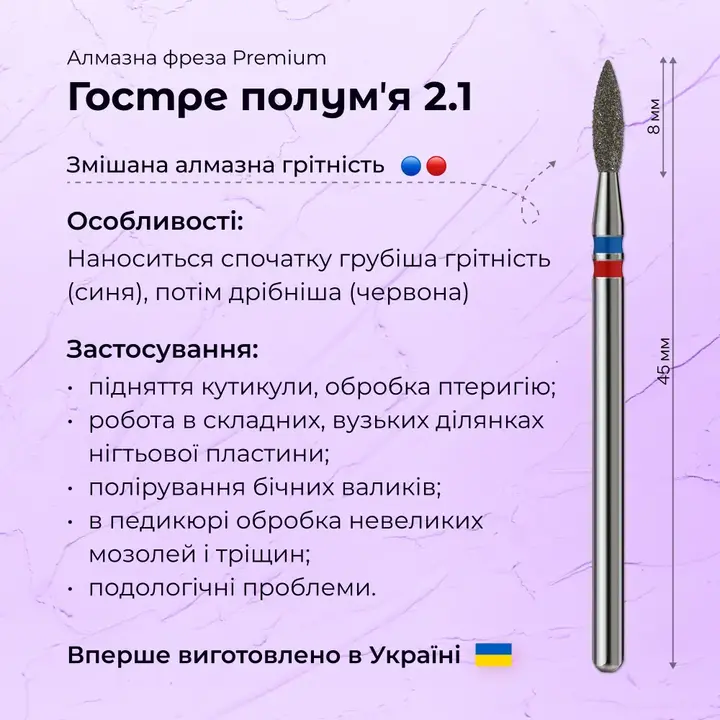 Алмазна фреза Premium

Гостре полум'я 2.1

Змішана алмазна грітність

Особливості:

Наноситься спочатку грубіша грітність (синя), потім дрібніша (червона)

Застосування:

· підняття кутикули, обробка птеригію;
· робота в складних, вузьких ділянках нігтьової пластини;
· полірування бічних валиків;
· в педикюрі обробка невеликих мозолей і тріщин;
· подологічні проблеми.

Вперше виготовлено в Україні

8 мм

45 мм